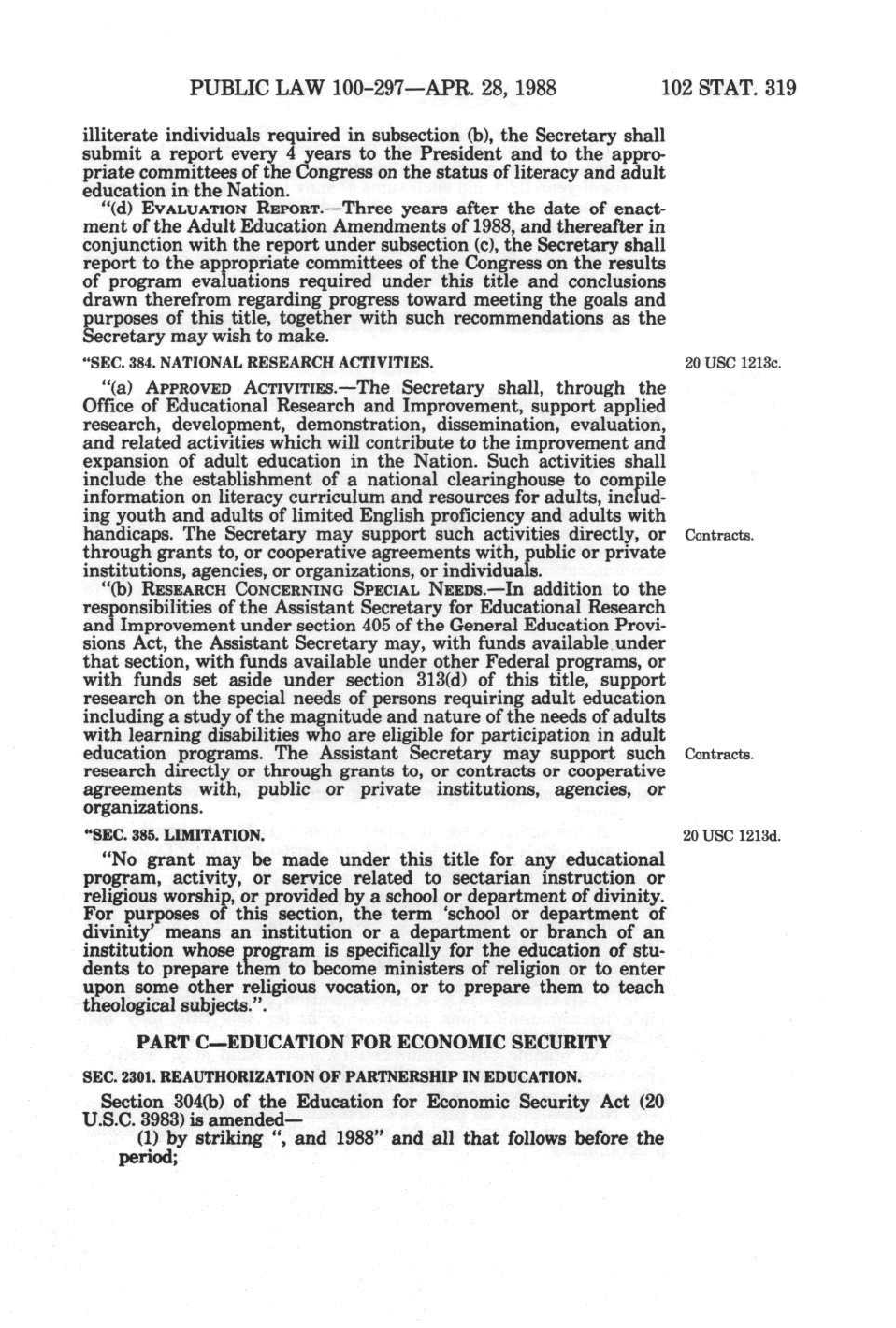 PUBLIC LAW 100-297—APR. 28, 1988 102 STAT. 319

illiterate individuals required in subsection (b), the Secretary shall submit a report every 4 years to the President and to the appropriate committees of the Congress on the status of literacy and adult education in the Nation.

"(d) EVALUATION REPORT.—Three years after the date of enactment of the Adult Education Amendments of 1988, and thereafter in conjunction with the report under subsection (c), the Secretary shall report to the appropriate committees of the Congress on the results of program evaluations required under this title and conclusions drawn therefrom regarding progress toward meeting the goals and purposes of this title, together with such recommendations as the Secretary may wish to make.

"SEC. 384. NATIONAL RESEARCH ACTIVITIES.

20 USC 1213c.

"(a) APPROVED ACTIVITIES.—The Secretary shall, through the Office of Educational Research and Improvement, support applied research, development, demonstration, dissemination, evaluation, and related activities which will contribute to the improvement and expansion of adult education in the Nation. Such activities shall include the establishment of a national clearinghouse to compile information on literacy curriculum and resources for adults, including youth and adults of limited English proficiency and adults with handicaps. The Secretary may support such activities directly, or through grants to, or cooperative agreements with, public or private institutions, agencies, or organizations, or individuals.

Contracts.

"(b) RESEARCH CONCERNING SPECIAL NEEDS.—In addition to the responsibilities of the Assistant Secretary for Educational Research and Improvement under section 405 of the General Education Provisions Act, the Assistant Secretary may, with funds available under that section, with funds available under other Federal programs, or with funds set aside under section 313(d) of this title, support research on the special needs of persons requiring adult education including a study of the magnitude and nature of the needs of adults with learning disabilities who are eligible for participation in adult education programs. The Assistant Secretary may support such research directly or through grants to, or contracts or cooperative agreements with, public or private institutions, agencies, or organizations.

Contracts.

"SEC. 385. LIMITATION.

20 USC 1213d.

"No grant may be made under this title for any educational program, activity, or service related to sectarian instruction or religious worship, or provided by a school or department of divinity. For purposes of this section, the term 'school or department of divinity' means an institution or a department or branch of an institution whose program is specifically for the education of students to prepare them to become ministers of religion or to enter upon some other religious vocation, or to prepare them to teach theological subjects.".

PART C—EDUCATION FOR ECONOMIC SECURITY

SEC. 2301. REAUTHORIZATION OF PARTNERSHIP IN EDUCATION.

Section 304(b) of the Education for Economic Security Act (20 U.S.C. 3983) is amended—

(1) by striking ", and 1988" and all that follows before the period;